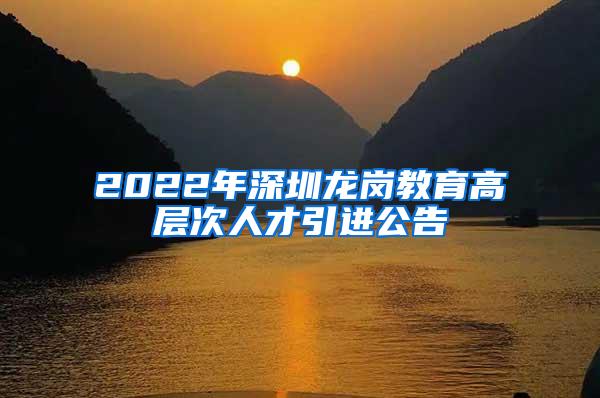 2022年深圳龙岗教育高层次人才引进公告